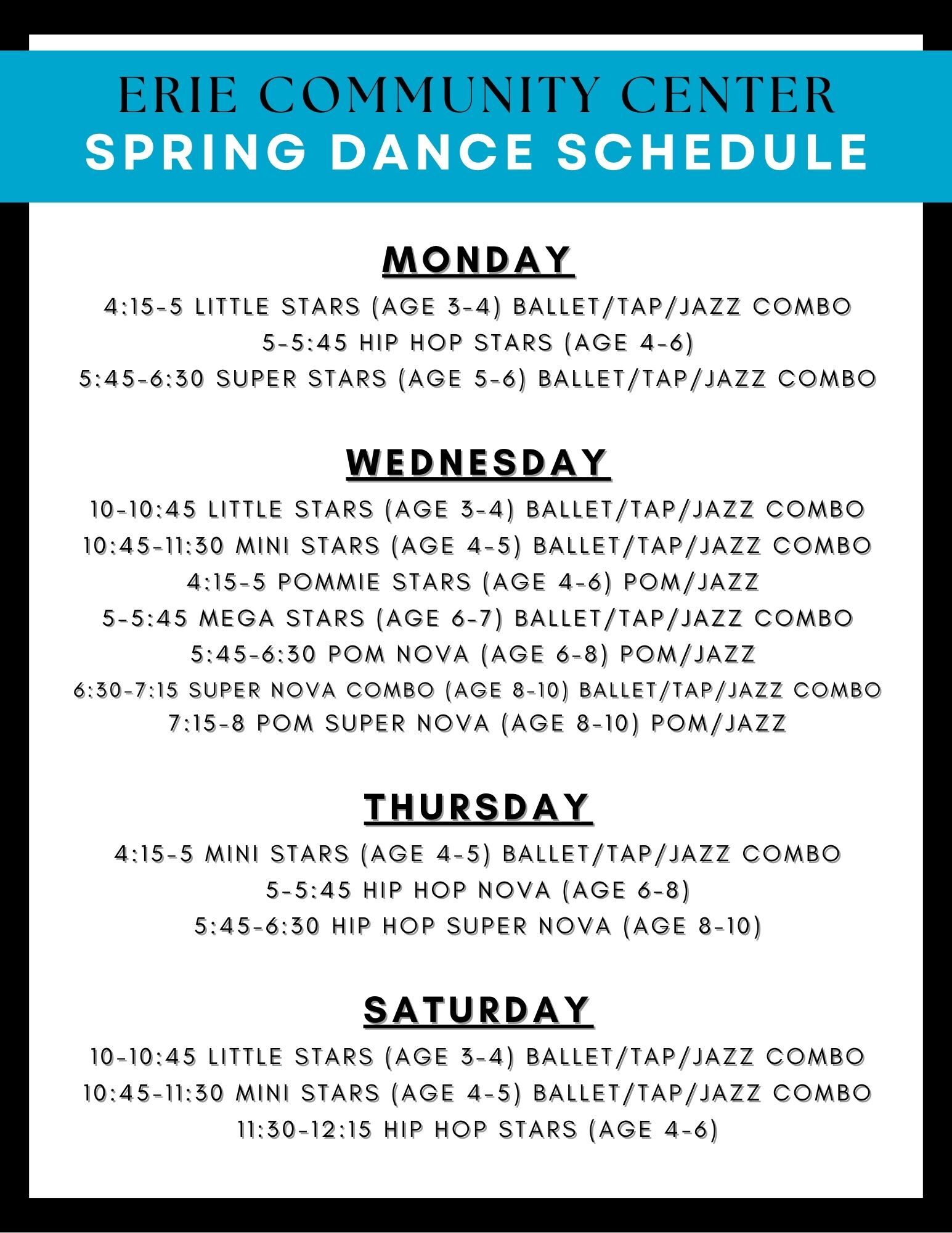 ERIE COMMUNITY CENTER
SPRING DANCE SCHEDULE

MONDAY

4:15-5 LITTLE STARS (AGE 3-4) BALLET/TAP/JAZZ COMBO
5-5:45 HIP HOP STARS (AGE 4-6)
5:45-6:30 SUPER STARS (AGE 5-6) BALLET/TAP/JAZZ COMBO

WEDNESDAY

10-10:45 LITTLE STARS (AGE 3-4) BALLET/TAP/JAZZ COMBO
10:45-11:30 MINI STARS (AGE 4-5) BALLET/TAP/JAZZ COMBO
4:15-5 POMMIE STARS (AGE 4-6) POM/JAZZ
5-5:45 MEGA STARS (AGE 6-7) BALLET/TAP/JAZZ COMBO
5:45-6:30 POM NOVA (AGE 6-8) POM/JAZZ
6:30-7:15 SUPER NOVA COMBO (AGE 8-10) BALLET/TAP/JAZZ COMBO
7:15-8 POM SUPER NOVA (AGE 8-10) POM/JAZZ

THURSDAY

4:15-5 MINI STARS (AGE 4-5) BALLET/TAP/JAZZ COMBO
5-5:45 HIP HOP NOVA (AGE 6-8)
5:45-6:30 HIP HOP SUPER NOVA (AGE 8-10)

SATURDAY

10-10:45 LITTLE STARS (AGE 3-4) BALLET/TAP/JAZZ COMBO
10:45-11:30 MINI STARS (AGE 4-5) BALLET/TAP/JAZZ COMBO
11:30-12:15 HIP HOP STARS (AGE 4-6)